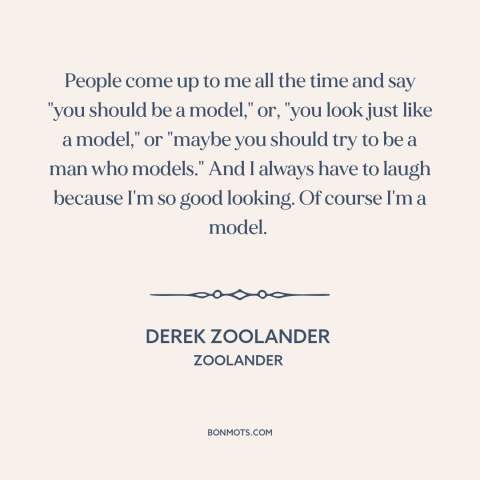 People come up to me all the time and say "you should be a model," or, "you look just like a model," or "maybe you should try to be a man who models." And I always have to laugh because I'm so good looking. Of course I'm a model.

DEREK ZOOLANDER
ZOOLANDER

BONMOTS.COM